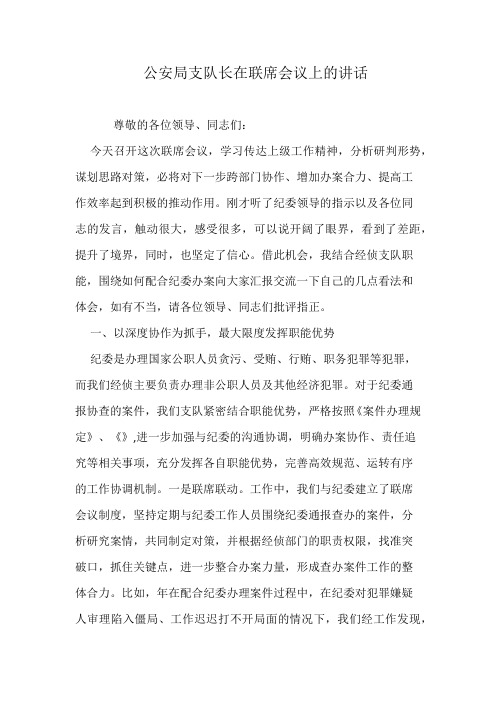 公安局支队长在联席会议上的讲话

尊敬的各位领导、同志们：

今天召开这次联席会议，学习传达上级工作精神，分析研判形势，谋划思路对策，必将对下一步跨部门协作、增加办案合力、提高工作效率起到积极的推动作用。刚才听了纪委领导的指示以及各位同志的发言，触动很大，感受很多，可以说开阔了眼界，看到了差距，提升了境界，同时，也坚定了信心。借此机会，我结合经侦支队职能，围绕如何配合纪委办案向大家汇报交流一下自己的几点看法和体会，如有不当，请各位领导、同志们批评指正。

一、以深度协作为抓手，最大限度发挥职能优势

纪委是办理国家公职人员贪污、受贿、行贿、职务犯罪等犯罪，而我们经侦主要负责办理非公职人员及其他经济犯罪。对于纪委通报协查的案件，我们支队紧密结合职能优势，严格按照《案件办理规定》、《》,进一步加强与纪委的沟通协调，明确办案协作、责任追究等相关事项，充分发挥各自职能优势，完善高效规范、运转有序的工作协调机制。一是联席联动。工作中，我们与纪委建立了联席会议制度，坚持定期与纪委工作人员围绕纪委通报查办的案件，分析研究案情，共同制定对策，并根据经侦部门的职责权限，找准突破口，抓住关键点，进一步整合办案力量，形成查办案件工作的整体合力。比如，年在配合纪委办理案件过程中，在纪委对犯罪嫌疑人审理陷入僵局、工作迟迟打不开局面的情况下，我们经工作发现，